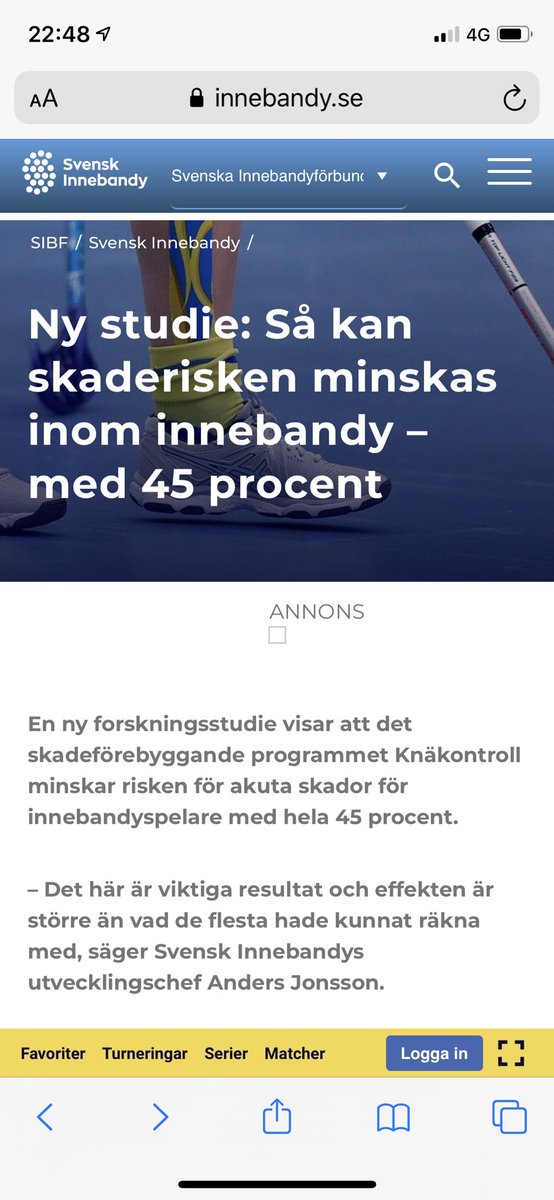 22:48

4G

AA innebandy.se

Svensk Innebandy

Svenska Innebandyförbunc

SIBF / Svensk Innebandy /

Ny studie: Så kan skaderisken minskas inom innebandy – med 45 procent

ANNONS

En ny forskningsstudie visar att det skadeförebyggande programmet Knäkontroll minskar risken för akuta skador för innebandyspelare med hela 45 procent.

– Det här är viktiga resultat och effekten är större än vad de flesta hade kunnat räkna med, säger Svensk Innebandys utvecklingschef Anders Jonsson.

Favoriter Turneringar Serier Matcher Logga in